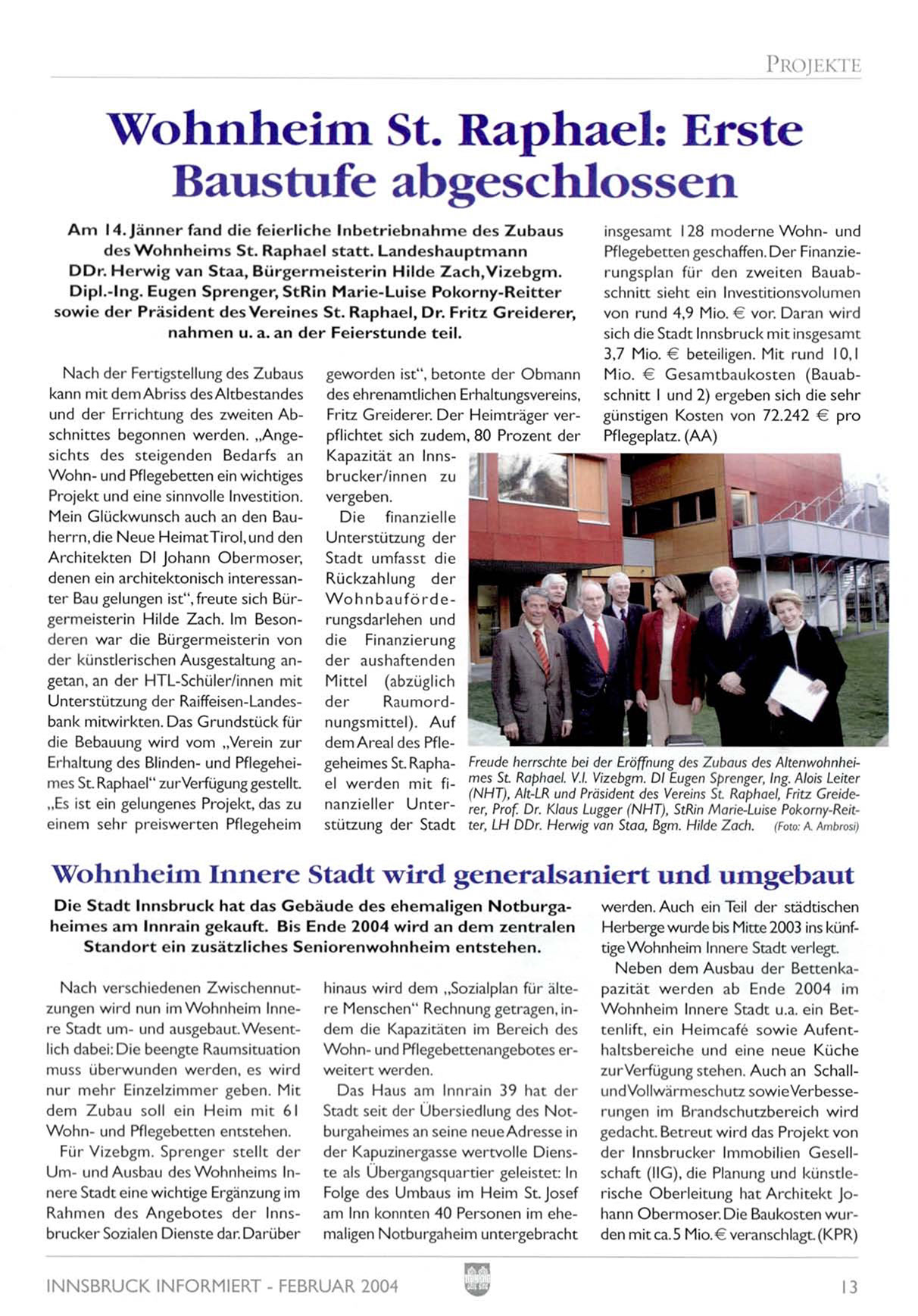 PROJEKTE

Wohnheim St. Raphael: Erste Baustufe abgeschlossen

Am 14. Jänner fand die feierliche Inbetriebnahme des Zubaus des Wohnheims St. Raphael statt. Landeshauptmann DDr. Herwig van Staa, Bürgermeisterin Hilde Zach, Vizebgm. Dipl.-Ing. Eugen Sprenger, StRin Marie-Luise Pokorny-Reitter sowie der Präsident des Vereines St. Raphael, Dr. Fritz Greiderer, nahmen u. a. an der Feierstunde teil.

Nach der Fertigstellung des Zubaus kann mit dem Abriss des Altbestandes und der Errichtung des zweiten Abschnittes begonnen werden. „Angesichts des steigenden Bedarfs an Wohn- und Pflegebetten ein wichtiges Projekt und eine sinnvolle Investition. Mein Glückwunsch auch an den Bauherrn, die Neue Heimat Tirol, und den Architekten DI Johann Obermoser, denen ein architektonisch interessanter Bau gelungen ist", freute sich Bürgermeisterin Hilde Zach. Im Besonderen war die Bürgermeisterin von der künstlerischen Ausgestaltung angetan, an der HTL-Schüler/innen mit Unterstützung der Raiffeisen-Landesbank mitwirkten. Das Grundstück für die Bebauung wird vom „Verein zur Erhaltung des Blinden- und Pflegeheimes St. Raphael" zur Verfügung gestellt. „Es ist ein gelungenes Projekt, das zu einem sehr preiswerten Pflegeheim geworden ist", betonte der Obmann des ehrenamtlichen Erhaltungsvereins, Fritz Greiderer. Der Heimträger verpflichtet sich zudem, 80 Prozent der Kapazität an Innsbrucker/innen zu vergeben.

Die finanzielle Unterstützung der Stadt umfasst die Rückzahlung der Wohnbauförderungsdarlehen und die Finanzierung der aushaftenden Mittel (abzüglich der Raumordnungsmittel). Auf dem Areal des Pflegeheimes St. Raphael werden mit finanzieller Unterstützung der Stadt insgesamt 128 moderne Wohn- und Pflegebetten geschaffen. Der Finanzierungsplan für den zweiten Bauabschnitt sieht ein Investitionsvolumen von rund 4,9 Mio. € vor. Daran wird sich die Stadt Innsbruck mit insgesamt 3,7 Mio. € beteiligen. Mit rund 10,1 Mio. € Gesamtbaukosten (Bauabschnitt 1 und 2) ergeben sich die sehr günstigen Kosten von 72.242 € pro Pflegeplatz. (AA)

Freude herrschte bei der Eröffnung des Zubaus des Altenwohnheimes St. Raphael. V.l. Vizebgm. DI Eugen Sprenger, Ing. Alois Leiter (NHT), Alt-LR und Präsident des Vereins St. Raphael, Fritz Greiderer, Prof. Dr. Klaus Lugger (NHT), StRin Marie-Luise Pokorny-Reitter, LH DDr. Herwig van Staa, Bgm. Hilde Zach. (Foto: A. Ambrosi)

Wohnheim Innere Stadt wird generalsaniert und umgebaut

Die Stadt Innsbruck hat das Gebäude des ehemaligen Notburgaheimes am Innrain gekauft. Bis Ende 2004 wird an dem zentralen Standort ein zusätzliches Seniorenwohnheim entstehen.

Nach verschiedenen Zwischennutzungen wird nun im Wohnheim Innere Stadt um- und ausgebaut. Wesentlich dabei: Die beengte Raumsituation muss überwunden werden, es wird nur mehr Einzelzimmer geben. Mit dem Zubau soll ein Heim mit 61 Wohn- und Pflegebetten entstehen.

Für Vizebgm. Sprenger stellt der Um- und Ausbau des Wohnheims Innere Stadt eine wichtige Ergänzung im Rahmen des Angebotes der Innsbrucker Sozialen Dienste dar. Darüber hinaus wird dem „Sozialplan für ältere Menschen" Rechnung getragen, indem die Kapazitäten im Bereich des Wohn- und Pflegebettenangebotes erweitert werden.

Das Haus am Innrain 39 hat der Stadt seit der Übersiedlung des Notburgaheimes an seine neue Adresse in der Kapuzinergasse wertvolle Dienste als Übergangsquartier geleistet: In Folge des Umbaus im Heim St. Josef am Inn konnten 40 Personen im ehemaligen Notburgaheim untergebracht werden. Auch ein Teil der städtischen Herberge wurde bis Mitte 2003 ins künftige Wohnheim Innere Stadt verlegt.

Neben dem Ausbau der Bettenkapazität werden ab Ende 2004 im Wohnheim Innere Stadt u.a. ein Bettenlift, ein Heimcafé sowie Aufenthaltsbereiche und eine neue Küche zur Verfügung stehen. Auch an Schall- und Vollwärmeschutz sowie Verbesserungen im Brandschutzbereich wird gedacht. Betreut wird das Projekt von der Innsbrucker Immobilien Gesellschaft (IIG), die Planung und künstlerische Oberleitung hat Architekt Johann Obermoser. Die Baukosten wurden mit ca. 5 Mio. € veranschlagt. (KPR)

INNSBRUCK INFORMIERT - FEBRUAR 2004 13